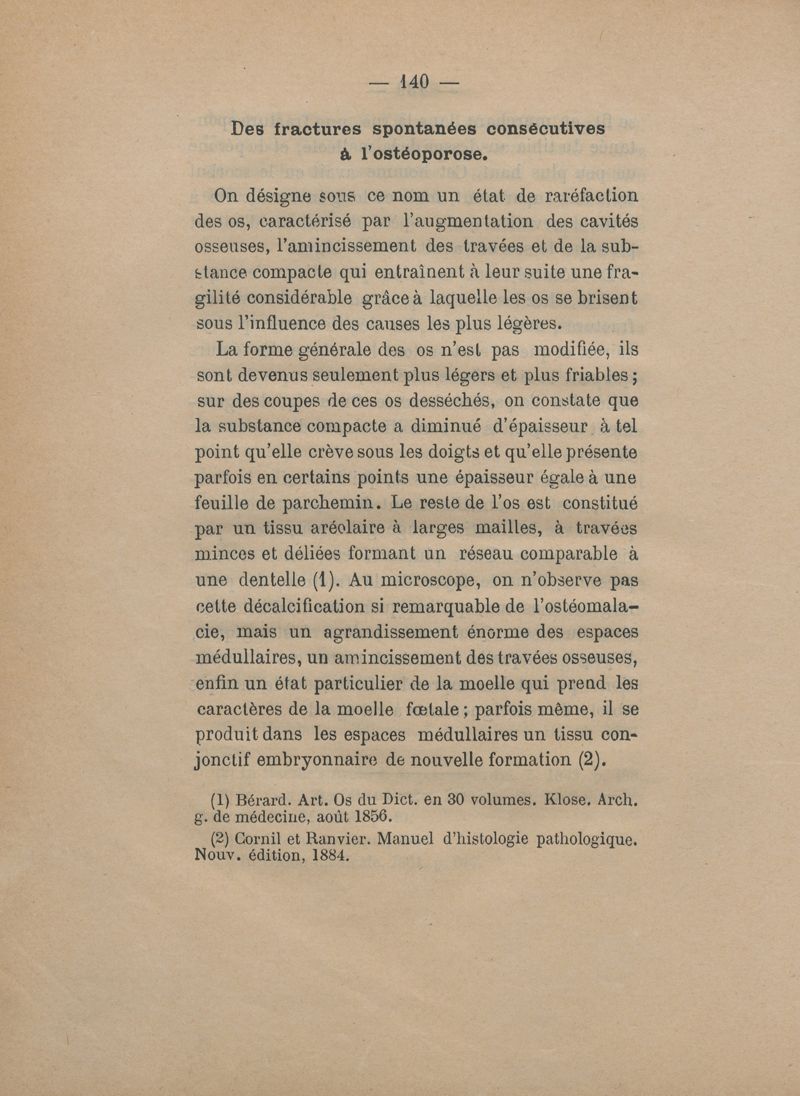 — 140 —

Des fractures spontanées consécutives à l'ostéoporose.

On désigne sous ce nom un état de raréfaction des os, caractérisé par l'augmentation des cavités osseuses, l'amincissement des travées et de la substance compacte qui entraînent à leur suite une fragilité considérable grâce à laquelle les os se brisent sous l'influence des causes les plus légères.

La forme générale des os n'est pas modifiée, ils sont devenus seulement plus légers et plus friables ; sur des coupes de ces os desséchés, on constate que la substance compacte a diminué d'épaisseur à tel point qu'elle crève sous les doigts et qu'elle présente parfois en certains points une épaisseur égale à une feuille de parchemin. Le reste de l'os est constitué par un tissu aréolaire à larges mailles, à travées minces et déliées formant un réseau comparable à une dentelle (1). Au microscope, on n'observe pas cette décalcification si remarquable de l'ostéomalacie, mais un agrandissement énorme des espaces médullaires, un amincissement des travées osseuses, enfin un état particulier de la moelle qui prend les caractères de la moelle fœtale ; parfois même, il se produit dans les espaces médullaires un tissu conjonctif embryonnaire de nouvelle formation (2).

(1) Bérard. Art. Os du Dict. en 30 volumes. Klose. Arch. g. de médecine, août 1856.

(2) Cornil et Ranvier. Manuel d'histologie pathologique. Nouv. édition, 1884.